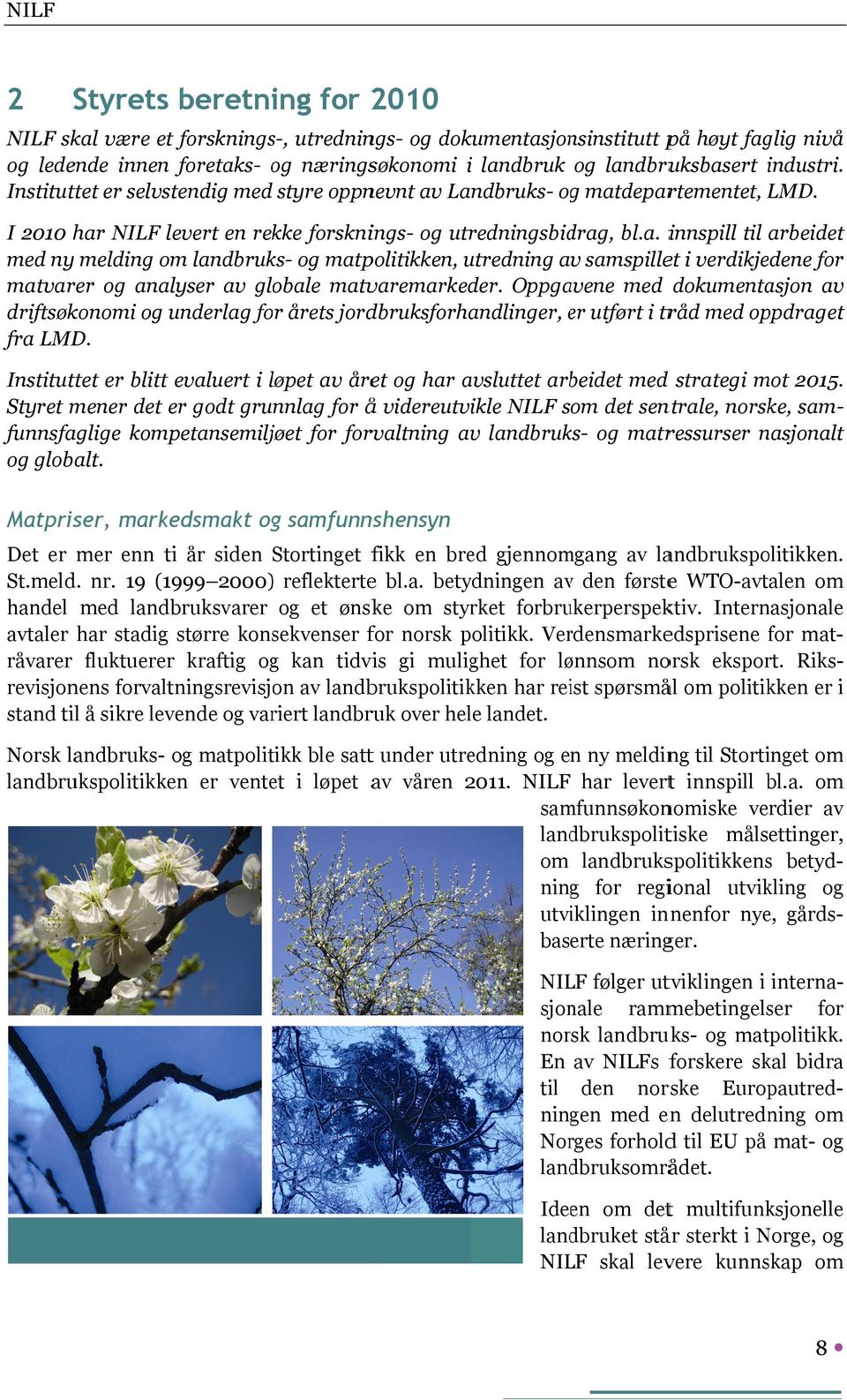 NILF

2 Styrets beretning for 2010

NILF skal være et forsknings-, utrednings- og dokumentasjonsinstitutt på høyt faglig nivå og ledende innen foretaks- og næringsøkonomi i landbruk og landbruksbasert industri. Instituttet er selvstendig med styre oppnevnt av Landbruks- og matdepartementet, LMD.

I 2010 har NILF levert en rekke forsknings- og utredningsbidrag, bl.a. innspill til arbeidet med ny melding om landbruks- og matpolitikken, utredning av samspillet i verdikjedene for matvarer og analyser av globale matvaremarkeder. Oppgavene med dokumentasjon av driftsøkonomi og underlag for årets jordbruksforhandlinger, er utført i tråd med oppdraget fra LMD.

Instituttet er blitt evaluert i løpet av året og har avsluttet arbeidet med strategi mot 2015. Styret mener det er godt grunnlag for å videreutvikle NILF som det sentrale, norske, samfunnsfaglige kompetansemiljøet for forvaltning av landbruks- og matressurser nasjonalt og globalt.

Matpriser, markedsmakt og samfunnshensyn

Det er mer enn ti år siden Stortinget fikk en bred gjennomgang av landbrukspolitikken. St.meld. nr. 19 (1999–2000) reflekterte bl.a. betydningen av den første WTO-avtalen om handel med landbruksvarer og et ønske om styrket forbrukerperspektiv. Internasjonale avtaler har stadig større konsekvenser for norsk politikk. Verdensmarkedsprisene for matråvarer fluktuerer kraftig og kan tidvis gi mulighet for lønnsom norsk eksport. Riksrevisjonens forvaltningsrevisjon av landbrukspolitikken har reist spørsmål om politikken er i stand til å sikre levende og variert landbruk over hele landet.

Norsk landbruks- og matpolitikk ble satt under utredning og en ny melding til Stortinget om landbrukspolitikken er ventet i løpet av våren 2011. NILF har levert innspill bl.a. om samfunnsøkonomiske verdier av landbrukspolitiske målsettinger, om landbrukspolitikkens betydning for regional utvikling og utviklingen innenfor nye, gårdsbaserte næringer.

NILF følger utviklingen i internasjonale rammebetingelser for norsk landbruks- og matpolitikk. En av NILFs forskere skal bidra til den norske Europautredningen med en delutredning om Norges forhold til EU på mat- og landbruksområdet.

Ideen om det multifunksjonelle landbruket står sterkt i Norge, og NILF skal levere kunnskap om

8